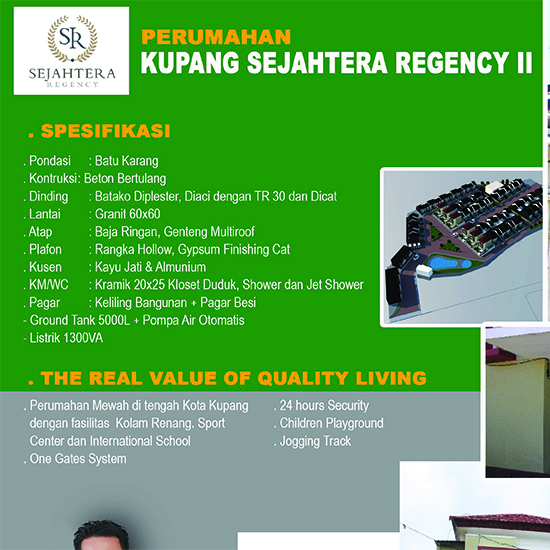 SR
SEJAHTERA
REGENCY

PERUMAHAN
KUPANG SEJAHTERA REGENCY II

. SPESIFIKASI

. Pondasi : Batu Karang
. Kontruksi: Beton Bertulang
. Dinding : Batako Diplester, Diaci dengan TR 30 dan Dicat
. Lantai : Granit 60x60
. Atap : Baja Ringan, Genteng Multiroof
. Plafon : Rangka Hollow, Gypsum Finishing Cat
. Kusen : Kayu Jati & Almunium
. KM/WC : Kramik 20x25 Kloset Duduk, Shower dan Jet Shower
. Pagar : Keliling Bangunan + Pagar Besi
- Ground Tank 5000L + Pompa Air Otomatis
- Listrik 1300VA

. THE REAL VALUE OF QUALITY LIVING

. Perumahan Mewah di tengah Kota Kupang dengan fasilitas Kolam Renang. Sport Center dan International School
. One Gates System

. 24 hours Security
. Children Playground
. Jogging Track